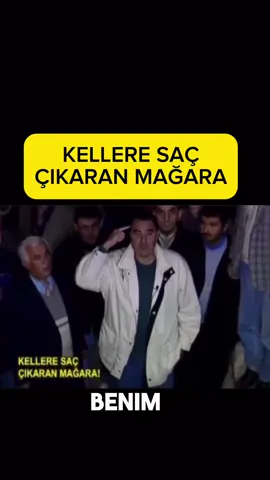 KELLERE SAÇ ÇIKARAN MAĞARA

KELLERE SAÇ ÇIKARAN MAĞARA!

BENIM